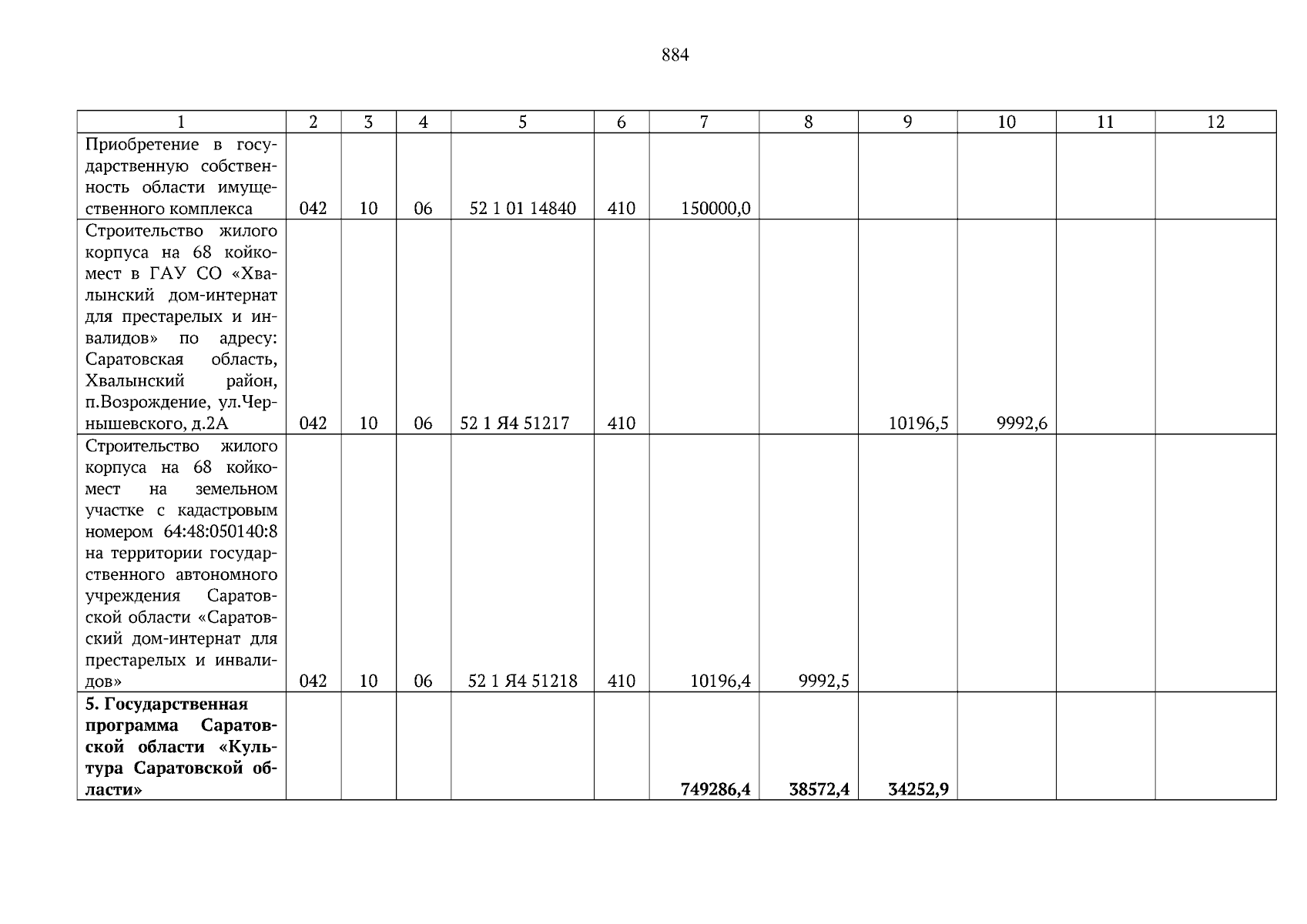 884

| 1 | 2 | 3 | 4 | 5 | 6 | 7 | 8 | 9 | 10 | 11 | 12 |
|---|---|---|---|---|---|---|---|---|---|---|---|
| Приобретение в государственную собственность области имущественного комплекса | 042 | 10 | 06 | 52 1 01 14840 | 410 | 150000,0 | | | | | |
| Строительство жилого корпуса на 68 койко-мест в ГАУ СО «Хвалынский дом-интернат для престарелых и инвалидов» по адресу: Саратовская область, Хвалынский район, п.Возрождение, ул.Чернышевского, д.2А | 042 | 10 | 06 | 52 1 Я4 51217 | 410 | | | 10196,5 | 9992,6 | | |
| Строительство жилого корпуса на 68 койко-мест на земельном участке с кадастровым номером 64:48:050140:8 на территории государственного автономного учреждения Саратовской области «Саратовский дом-интернат для престарелых и инвалидов» | 042 | 10 | 06 | 52 1 Я4 51218 | 410 | 10196,4 | 9992,5 | | | | |
| **5. Государственная программа Саратовской области «Культура Саратовской области»** | | | | | | **749286,4** | **38572,4** | **34252,9** | | | |